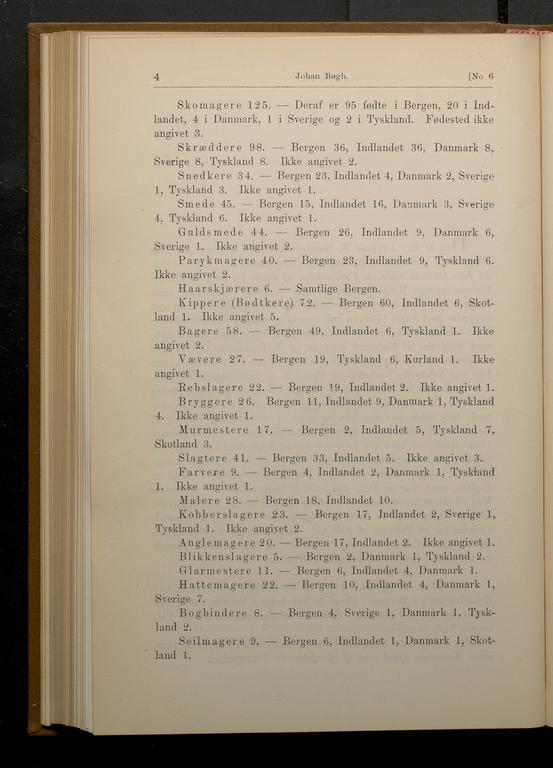 4 Johan Bøgh. [No 6

Skomagere 125. — Deraf er 95 fødte i Bergen, 20 i Indlandet, 4 i Danmark, 1 i Sverige og 2 i Tyskland. Fødested ikke angivet 3.

Skræddere 98. — Bergen 36, Indlandet 36, Danmark 8, Sverige 8, Tyskland 8. Ikke angivet 2.

Snedkere 34. — Bergen 23, Indlandet 4, Danmark 2, Sverige 1, Tyskland 3. Ikke angivet 1.

Smede 45. — Bergen 15, Indlandet 16, Danmark 3, Sverige 4, Tyskland 6. Ikke angivet 1.

Guldsmede 44. — Bergen 26, Indlandet 9, Danmark 6, Sverige 1. Ikke angivet 2.

Parykmagere 40. — Bergen 23, Indlandet 9, Tyskland 6. Ikke angivet 2.

Haarskjærere 6. — Samtlige Bergen.

Kippere (Bødtkere) 72. — Bergen 60, Indlandet 6, Skotland 1. Ikke angivet 5.

Bagere 58. — Bergen 49, Indlandet 6, Tyskland 1. Ikke angivet 2.

Vævere 27. — Bergen 19, Tyskland 6, Kurland 1. Ikke angivet 1.

Rebslagere 22. — Bergen 19, Indlandet 2. Ikke angivet 1.

Bryggere 26. Bergen 11, Indlandet 9, Danmark 1, Tyskland 4. Ikke angivet 1.

Murmestere 17. — Bergen 2, Indlandet 5, Tyskland 7, Skotland 3.

Slagtere 41. — Bergen 33, Indlandet 5. Ikke angivet 3.

Farvere 9. — Bergen 4, Indlandet 2, Danmark 1, Tyskland 1. Ikke angivet 1.

Malere 28. — Bergen 18, Indlandet 10.

Kobberslagere 23. — Bergen 17, Indlandet 2, Sverige 1, Tyskland 1. Ikke angivet 2.

Anglemagere 20. — Bergen 17, Indlandet 2. Ikke angivet 1.

Blikkenslagere 5. — Bergen 2, Danmark 1, Tyskland 2.

Glarmestere 11. — Bergen 6, Indlandet 4, Danmark 1.

Hattemagere 22. — Bergen 10, Indlandet 4, Danmark 1, Sverige 7.

Bogbindere 8. — Bergen 4, Sverige 1, Danmark 1, Tyskland 2.

Seilmagere 9. — Bergen 6, Indlandet 1, Danmark 1, Skotland 1.